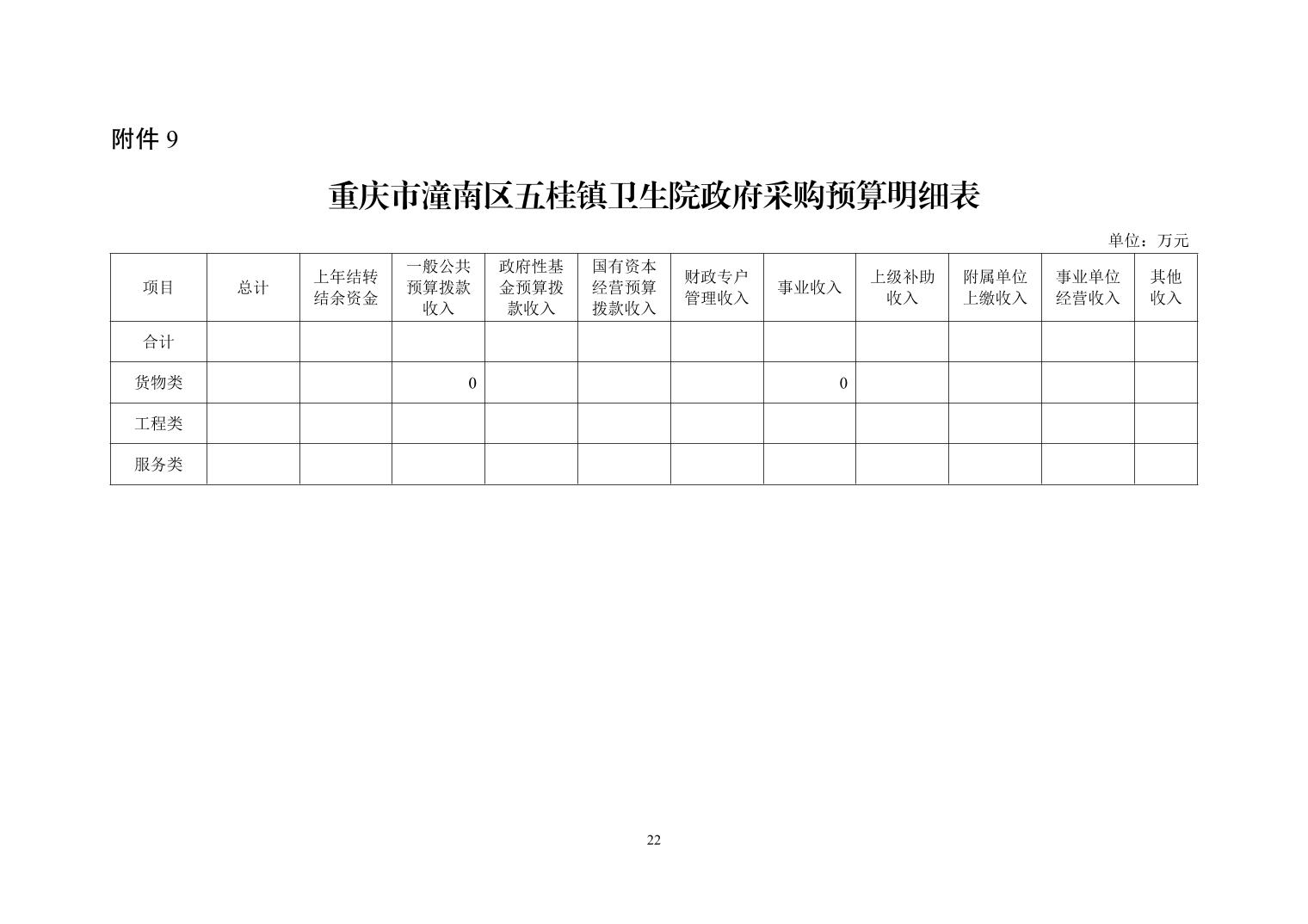 附件 9

重庆市潼南区五桂镇卫生院政府采购预算明细表

单位：万元

| 项目 | 总计 | 上年结转结余资金 | 一般公共预算拨款收入 | 政府性基金预算拨款收入 | 国有资本经营预算拨款收入 | 财政专户管理收入 | 事业收入 | 上级补助收入 | 附属单位上缴收入 | 事业单位经营收入 | 其他收入 |
|---|---|---|---|---|---|---|---|---|---|---|---|
| 合计 | | | | | | | | | | | |
| 货物类 | | | 0 | | | | 0 | | | | |
| 工程类 | | | | | | | | | | | |
| 服务类 | | | | | | | | | | | |

22